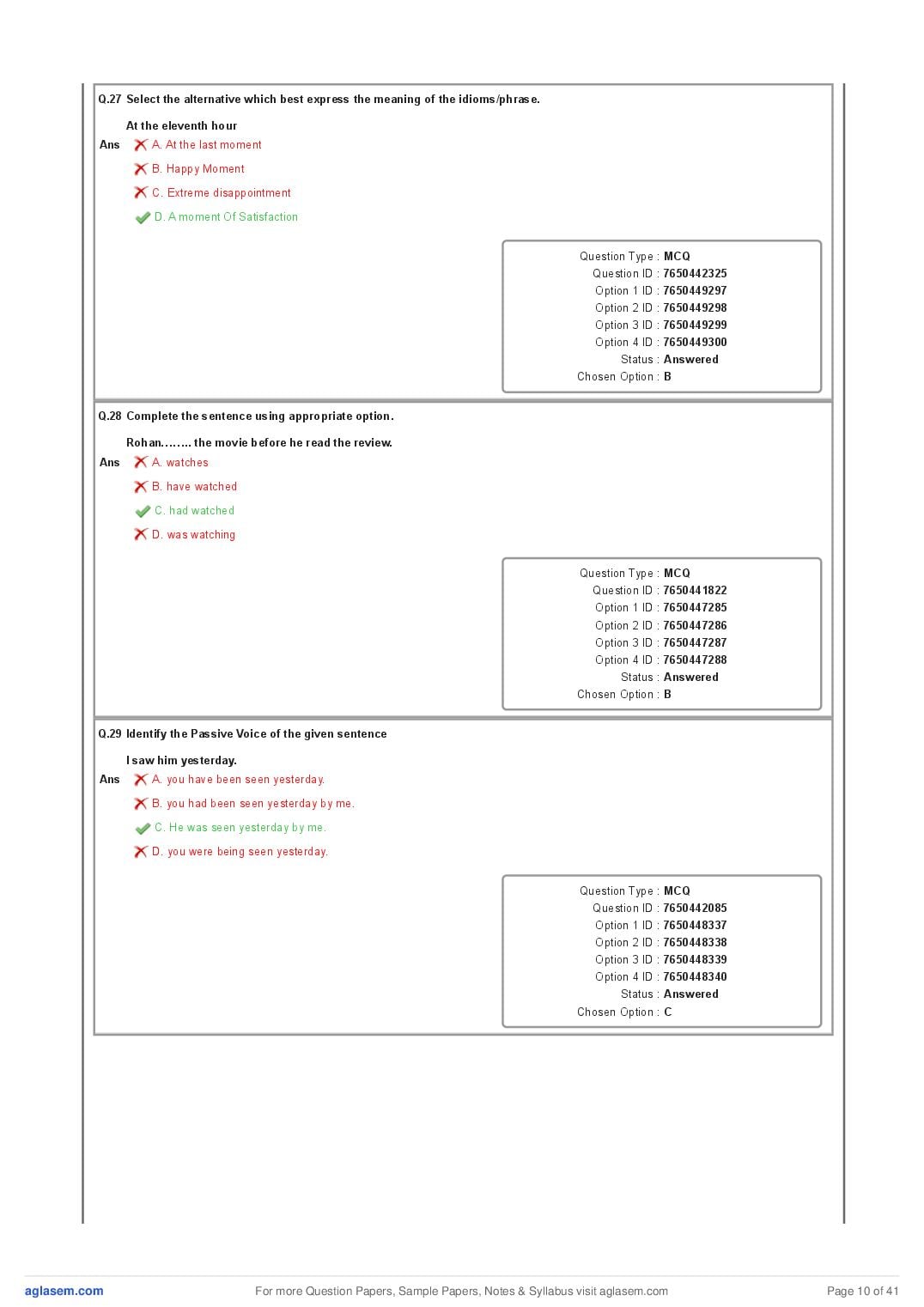 Q.27 Select the alternative which best express the meaning of the idioms/phrase.

At the eleventh hour

Ans A. At the last moment

B. Happy Moment

C. Extreme disappointment

D. A moment Of Satisfaction

Question Type : MCQ
Question ID : 7650442325
Option 1 ID : 7650449297
Option 2 ID : 7650449298
Option 3 ID : 7650449299
Option 4 ID : 7650449300
Status : Answered
Chosen Option : B

Q.28 Complete the sentence using appropriate option.

Rohan…….. the movie before he read the review.

Ans A. watches

B. have watched

C. had watched

D. was watching

Question Type : MCQ
Question ID : 7650441822
Option 1 ID : 7650447285
Option 2 ID : 7650447286
Option 3 ID : 7650447287
Option 4 ID : 7650447288
Status : Answered
Chosen Option : B

Q.29 Identify the Passive Voice of the given sentence

I saw him yesterday.

Ans A. you have been seen yesterday.

B. you had been seen yesterday by me.

C. He was seen yesterday by me.

D. you were being seen yesterday.

Question Type : MCQ
Question ID : 7650442085
Option 1 ID : 7650448337
Option 2 ID : 7650448338
Option 3 ID : 7650448339
Option 4 ID : 7650448340
Status : Answered
Chosen Option : C

aglasem.com For more Question Papers, Sample Papers, Notes & Syllabus visit aglasem.com Page 10 of 41